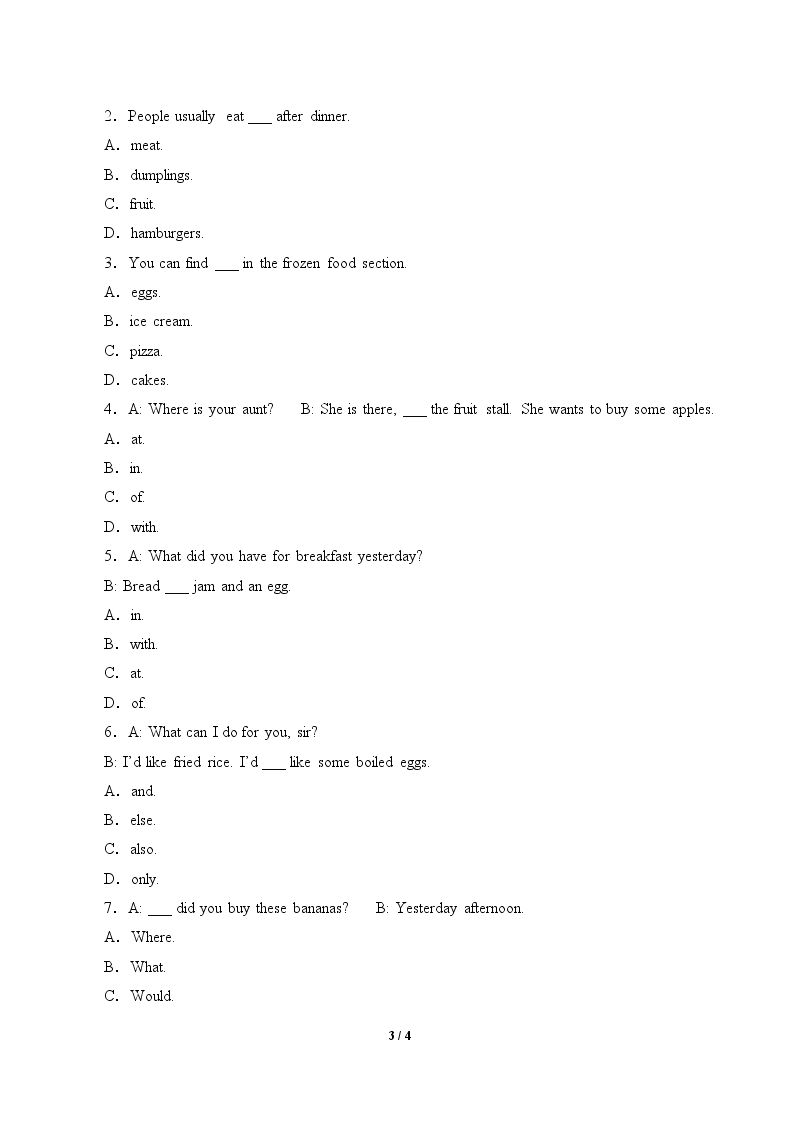 2. People usually eat ____ after dinner.

A. meat.

B. dumplings.

C. fruit.

D. hamburgers.

3. You can find ____ in the frozen food section.

A. eggs.

B. ice cream.

C. pizza.

D. cakes.

4. A: Where is your aunt?  B: She is there, ____ the fruit stall. She wants to buy some apples.

A. at.

B. in.

C. of.

D. with.

5. A: What did you have for breakfast yesterday?

B: Bread ____ jam and an egg.

A. in.

B. with.

C. at.

D. of.

6. A: What can I do for you, sir?

B: I'd like fried rice. I'd ____ like some boiled eggs.

A. and.

B. else.

C. also.

D. only.

7. A: ____ did you buy these bananas?  B: Yesterday afternoon.

A. Where.

B. What.

C. Would.

3 / 4